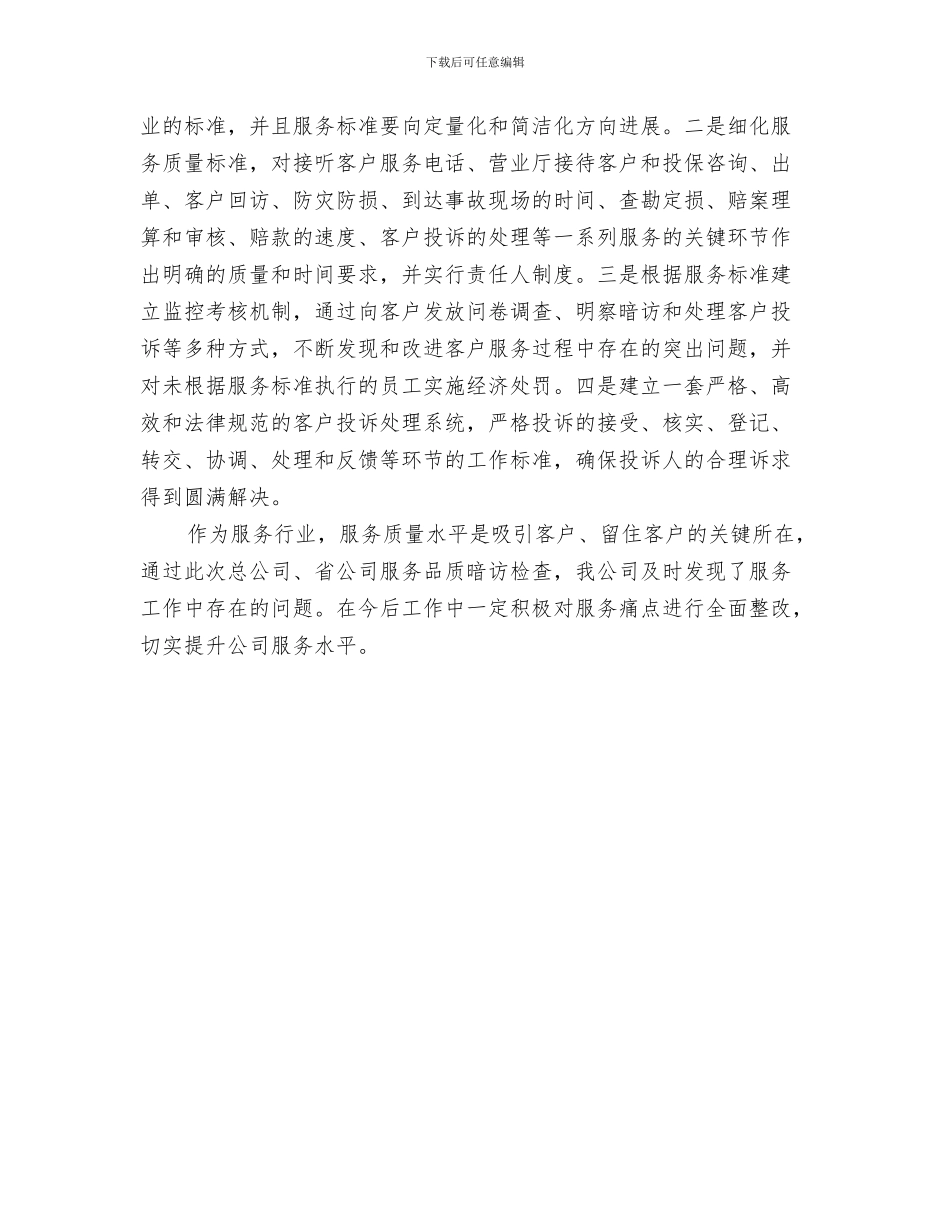 下载后可任意编辑

业的标准，并且服务标准要向定量化和简洁化方向进展。二是细化服务质量标准，对接听客户服务电话、营业厅接待客户和投保咨询、出单、客户回访、防灾防损、到达事故现场的时间、查勘定损、赔案理算和审核、赔款的速度、客户投诉的处理等一系列服务的关键环节作出明确的质量和时间要求，并实行责任人制度。三是根据服务标准建立监控考核机制，通过向客户发放问卷调查、明察暗访和处理客户投诉等多种方式，不断发现和改进客户服务过程中存在的突出问题，并对未根据服务标准执行的员工实施经济处罚。四是建立一套严格、高效和法律规范的客户投诉处理系统，严格投诉的接受、核实、登记、转交、协调、处理和反馈等环节的工作标准，确保投诉人的合理诉求得到圆满解决。

作为服务行业，服务质量水平是吸引客户、留住客户的关键所在，通过此次总公司、省公司服务品质暗访检查，我公司及时发现了服务工作中存在的问题。在今后工作中一定积极对服务痛点进行全面整改，切实提升公司服务水平。